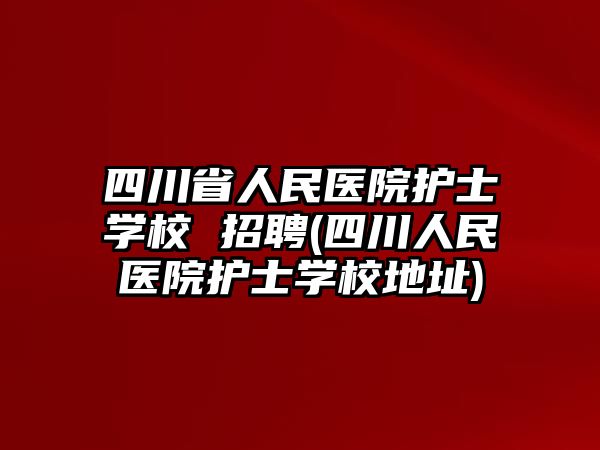 四川省人民医院护士学校 招聘(四川人民医院护士学校地址)